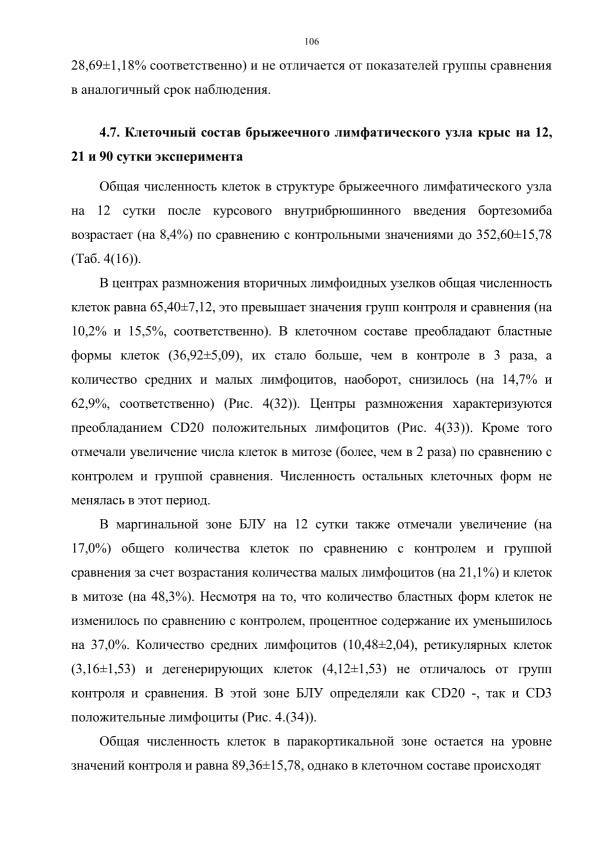 106

28,69±1,18% соответственно) и не отличается от показателей группы сравнения в аналогичный срок наблюдения.

**4.7. Клеточный состав брыжеечного лимфатического узла крыс на 12, 21 и 90 сутки эксперимента**

Общая численность клеток в структуре брыжеечного лимфатического узла на 12 сутки после курсового внутрибрюшинного введения бортезомиба возрастает (на 8,4%) по сравнению с контрольными значениями до 352,60±15,78 (Таб. 4(16)).

В центрах размножения вторичных лимфоидных узелков общая численность клеток равна 65,40±7,12, это превышает значения групп контроля и сравнения (на 10,2% и 15,5%, соответственно). В клеточном составе преобладают бластные формы клеток (36,92±5,09), их стало больше, чем в контроле в 3 раза, а количество средних и малых лимфоцитов, наоборот, снизилось (на 14,7% и 62,9%, соответственно) (Рис. 4(32)). Центры размножения характеризуются преобладанием CD20 положительных лимфоцитов (Рис. 4(33)). Кроме того отмечали увеличение числа клеток в митозе (более, чем в 2 раза) по сравнению с контролем и группой сравнения. Численность остальных клеточных форм не менялась в этот период.

В маргинальной зоне БЛУ на 12 сутки также отмечали увеличение (на 17,0%) общего количества клеток по сравнению с контролем и группой сравнения за счет возрастания количества малых лимфоцитов (на 21,1%) и клеток в митозе (на 48,3%). Несмотря на то, что количество бластных форм клеток не изменилось по сравнению с контролем, процентное содержание их уменьшилось на 37,0%. Количество средних лимфоцитов (10,48±2,04), ретикулярных клеток (3,16±1,53) и дегенерирующих клеток (4,12±1,53) не отличалось от групп контроля и сравнения. В этой зоне БЛУ определяли как CD20 -, так и CD3 положительные лимфоциты (Рис. 4.(34)).

Общая численность клеток в паракортикальной зоне остается на уровне значений контроля и равна 89,36±15,78, однако в клеточном составе происходят